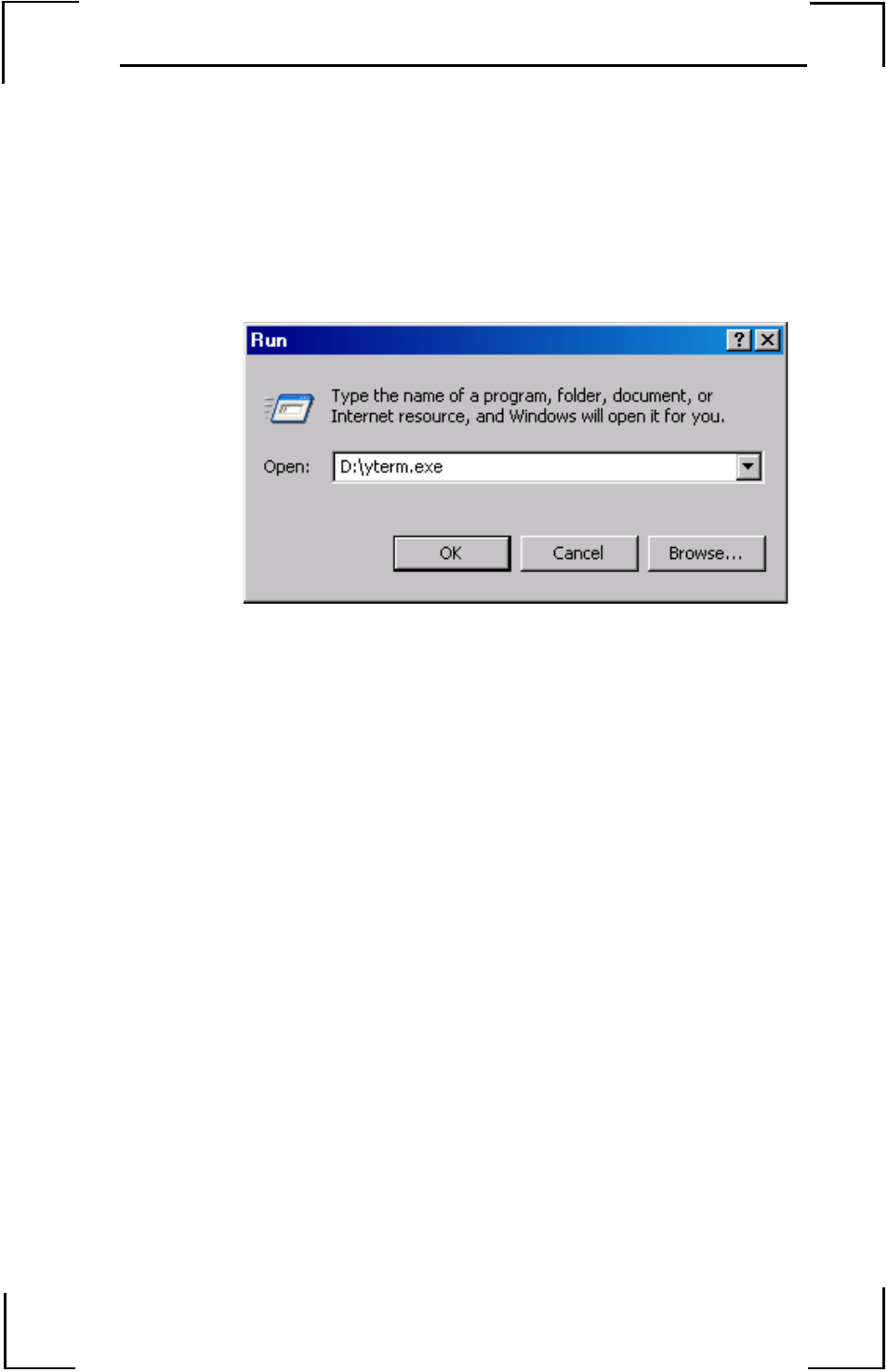 Run

?

Type the name of a program, folder, document, or Internet resource, and Windows will open it for you.

Open: D:\yterm.exe

OK Cancel Browse...